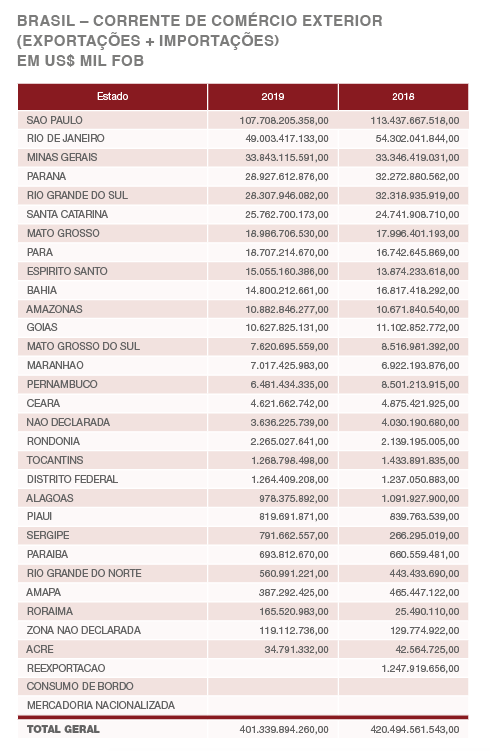 BRASIL – CORRENTE DE COMÉRCIO EXTERIOR (EXPORTAÇÕES + IMPORTAÇÕES) EM US$ MIL FOB

| Estado | 2019 | 2018 |
|---|---|---|
| SAO PAULO | 107.708.205.358,00 | 113.437.667.518,00 |
| RIO DE JANEIRO | 49.003.417.133,00 | 54.302.041.844,00 |
| MINAS GERAIS | 33.843.115.591,00 | 33.346.419.031,00 |
| PARANA | 28.927.612.876,00 | 32.272.880.562,00 |
| RIO GRANDE DO SUL | 28.307.946.082,00 | 32.318.935.919,00 |
| SANTA CATARINA | 25.762.700.173,00 | 24.741.908.710,00 |
| MATO GROSSO | 18.986.706.530,00 | 17.996.401.193,00 |
| PARA | 18.707.214.670,00 | 16.742.645.869,00 |
| ESPIRITO SANTO | 15.055.160.386,00 | 13.874.233.618,00 |
| BAHIA | 14.800.212.661,00 | 16.817.418.292,00 |
| AMAZONAS | 10.882.846.277,00 | 10.671.840.540,00 |
| GOIAS | 10.627.825.131,00 | 11.102.852.772,00 |
| MATO GROSSO DO SUL | 7.620.695.559,00 | 8.516.981.392,00 |
| MARANHAO | 7.017.425.983,00 | 6.922.193.876,00 |
| PERNAMBUCO | 6.481.434.335,00 | 8.501.213.915,00 |
| CEARA | 4.621.662.742,00 | 4.875.421.925,00 |
| NAO DECLARADA | 3.636.225.739,00 | 4.030.190.680,00 |
| RONDONIA | 2.265.027.641,00 | 2.139.195.005,00 |
| TOCANTINS | 1.268.798.498,00 | 1.433.891.835,00 |
| DISTRITO FEDERAL | 1.264.409.208,00 | 1.237.050.883,00 |
| ALAGOAS | 978.375.892,00 | 1.091.927.900,00 |
| PIAUI | 819.691.871,00 | 839.763.539,00 |
| SERGIPE | 791.662.557,00 | 266.295.019,00 |
| PARAIBA | 693.812.670,00 | 660.559.481,00 |
| RIO GRANDE DO NORTE | 560.991.221,00 | 443.433.690,00 |
| AMAPA | 387.292.425,00 | 465.447.122,00 |
| RORAIMA | 165.520.983,00 | 25.490.110,00 |
| ZONA NAO DECLARADA | 119.112.736,00 | 129.774.922,00 |
| ACRE | 34.791.332,00 | 42.564.725,00 |
| REEXPORTACAO | | 1.247.919.656,00 |
| CONSUMO DE BORDO | | |
| MERCADORIA NACIONALIZADA | | |
| TOTAL GERAL | 401.339.894.260,00 | 420.494.561.543,00 |